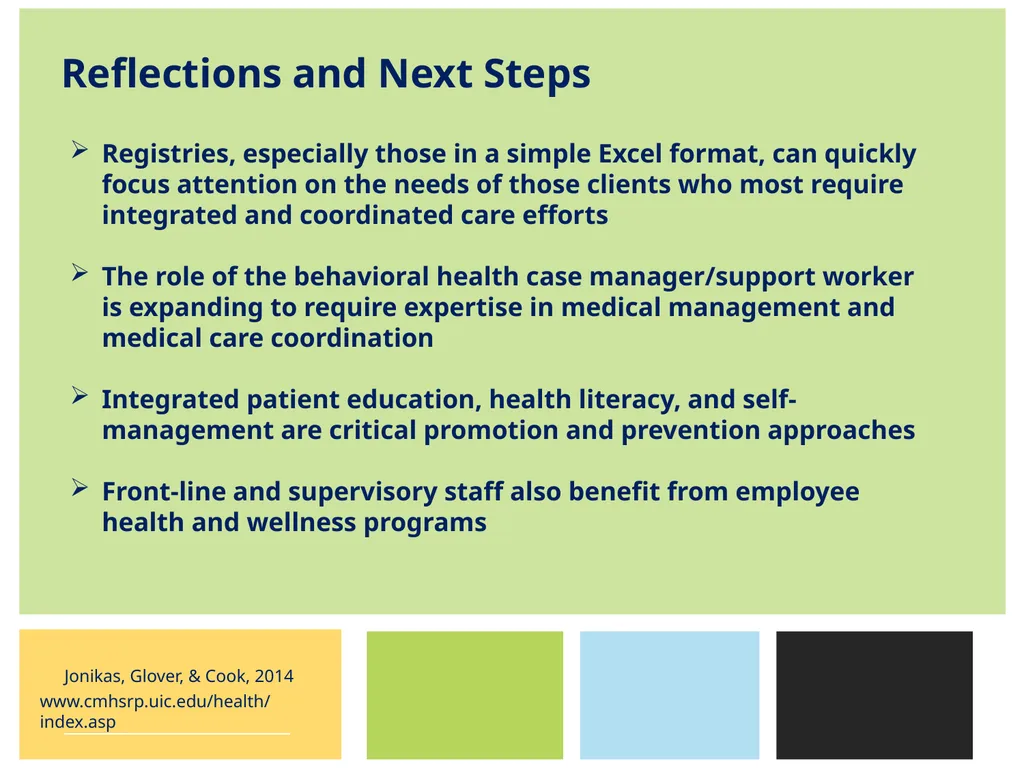 Reflections and Next Steps

➢ Registries, especially those in a simple Excel format, can quickly focus attention on the needs of those clients who most require integrated and coordinated care efforts

➢ The role of the behavioral health case manager/support worker is expanding to require expertise in medical management and medical care coordination

➢ Integrated patient education, health literacy, and self-management are critical promotion and prevention approaches

➢ Front-line and supervisory staff also benefit from employee health and wellness programs

Jonikas, Glover, & Cook, 2014
www.cmhsrp.uic.edu/health/index.asp